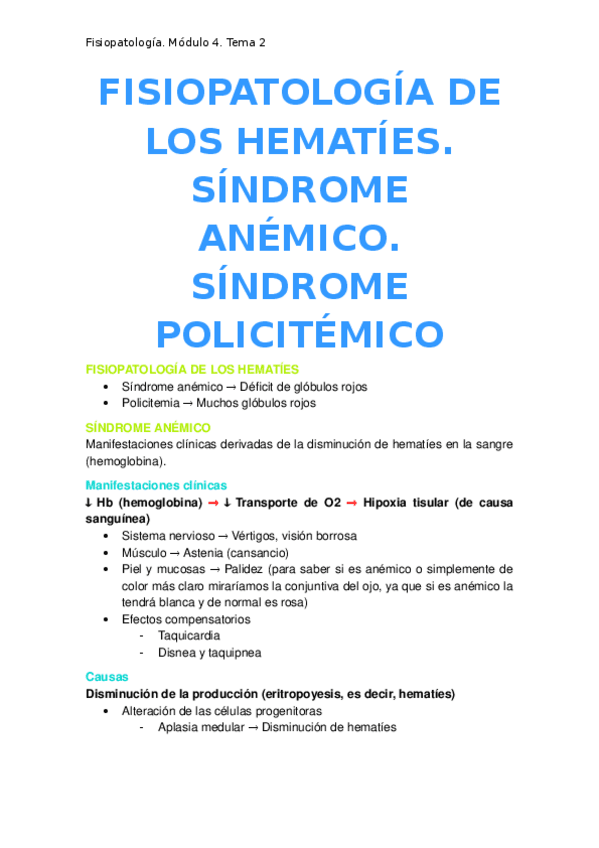 Fisiopatología. Módulo 4. Tema 2

FISIOPATOLOGÍA DE LOS HEMATÍES. SÍNDROME ANÉMICO. SÍNDROME POLICITÉMICO

FISIOPATOLOGÍA DE LOS HEMATÍES
• Síndrome anémico → Déficit de glóbulos rojos
• Policitemia → Muchos glóbulos rojos

SÍNDROME ANÉMICO
Manifestaciones clínicas derivadas de la disminución de hematíes en la sangre (hemoglobina).

Manifestaciones clínicas
↓ Hb (hemoglobina) → ↓ Transporte de O2 → Hipoxia tisular (de causa sanguínea)
• Sistema nervioso → Vértigos, visión borrosa
• Músculo → Astenia (cansancio)
• Piel y mucosas → Palidez (para saber si es anémico o simplemente de color más claro miraríamos la conjuntiva del ojo, ya que si es anémico la tendrá blanca y de normal es rosa)
• Efectos compensatorios
- Taquicardia
- Disnea y taquipnea

Causas
Disminución de la producción (eritropoyesis, es decir, hematíes)
• Alteración de las células progenitoras
- Aplasia medular → Disminución de hematíes